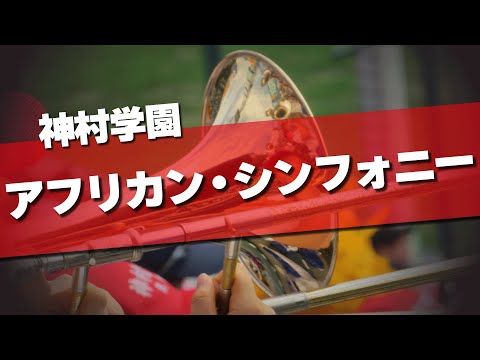 神村学園

アフリカン・シンフォニー